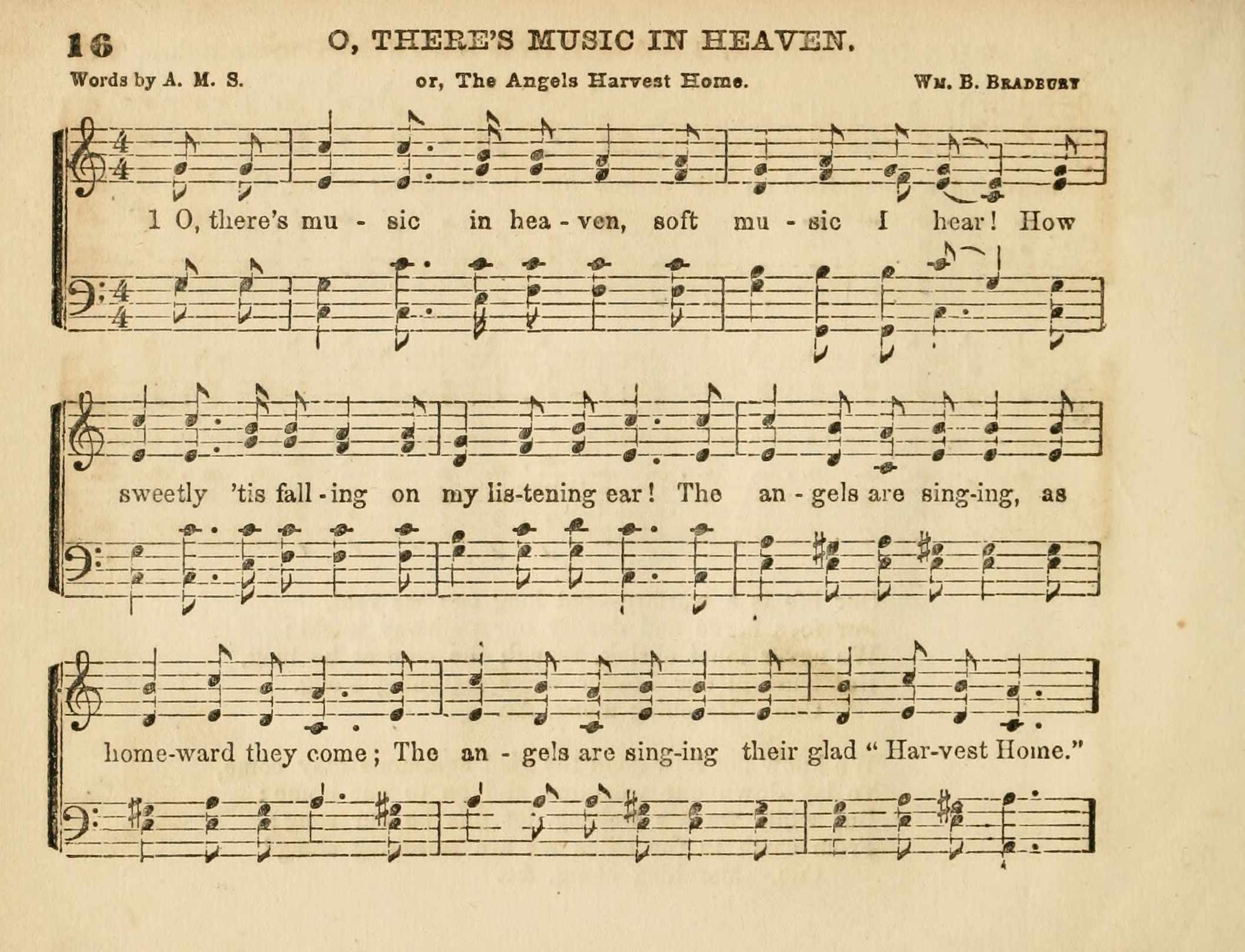 16 O, THERE'S MUSIC IN HEAVEN.

Words by A. M. S. or, The Angels Harvest Home. Wm. B. Bradbury

1 O, there's mu - sic in hea - ven, soft mu - sic I hear! How

sweetly 'tis fall - ing on my lis-tening ear! The an - gels are sing-ing, as

home-ward they come; The an - gels are sing-ing their glad "Har-vest Home."